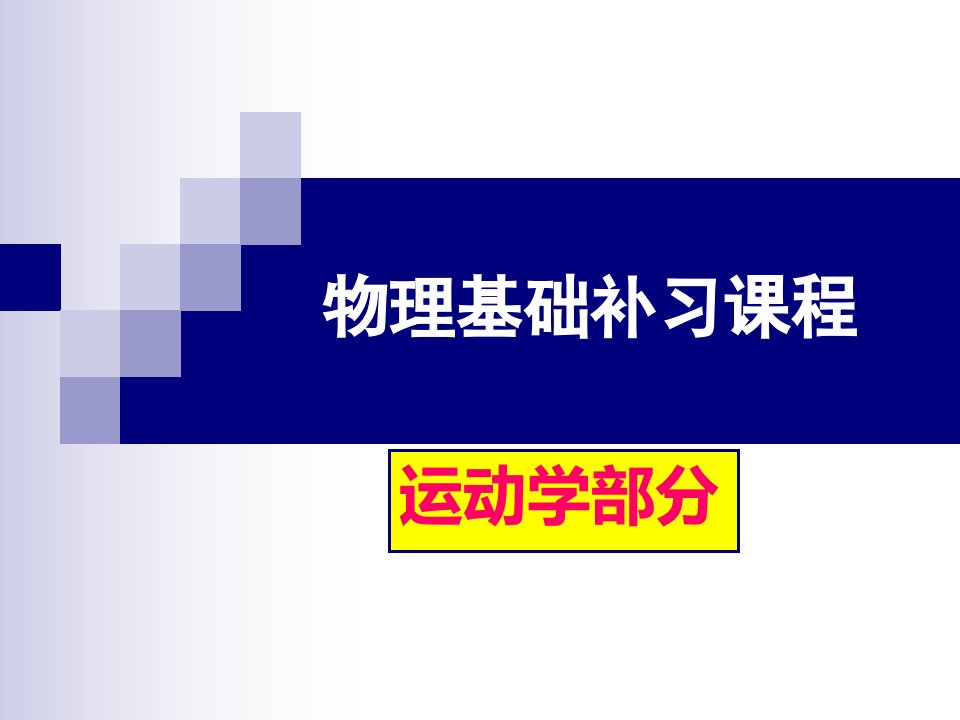 物理基础补习课程

运动学部分